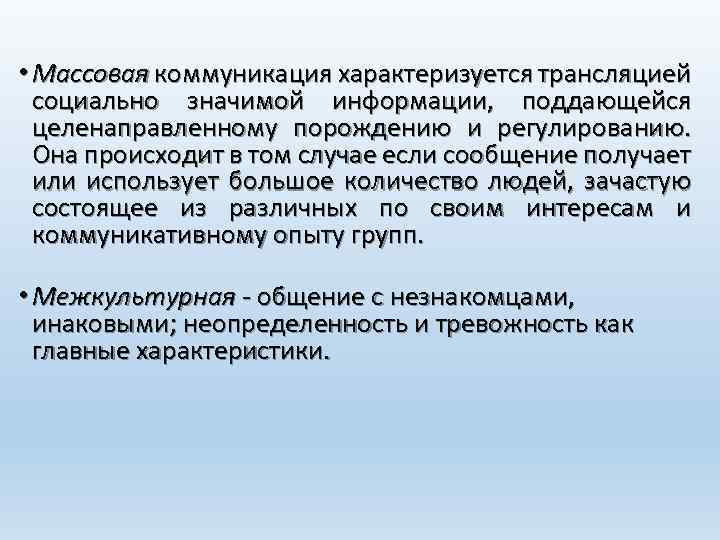 • Массовая коммуникация характеризуется трансляцией социально значимой информации, поддающейся целенаправленному порождению и регулированию. Она происходит в том случае если сообщение получает или использует большое количество людей, зачастую состоящее из различных по своим интересам и коммуникативному опыту групп.

• Межкультурная - общение с незнакомцами, инаковыми; неопределенность и тревожность как главные характеристики.